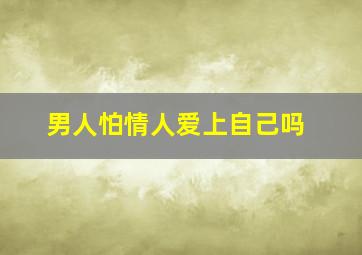 男人怕情人爱上自己吗